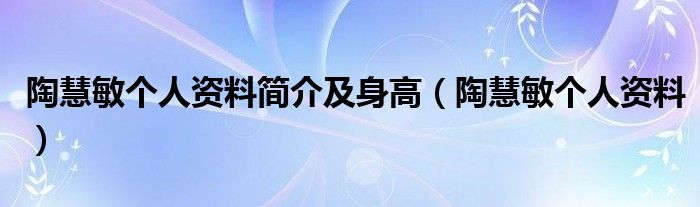 陶慧敏个人资料简介及身高（陶慧敏个人资料）